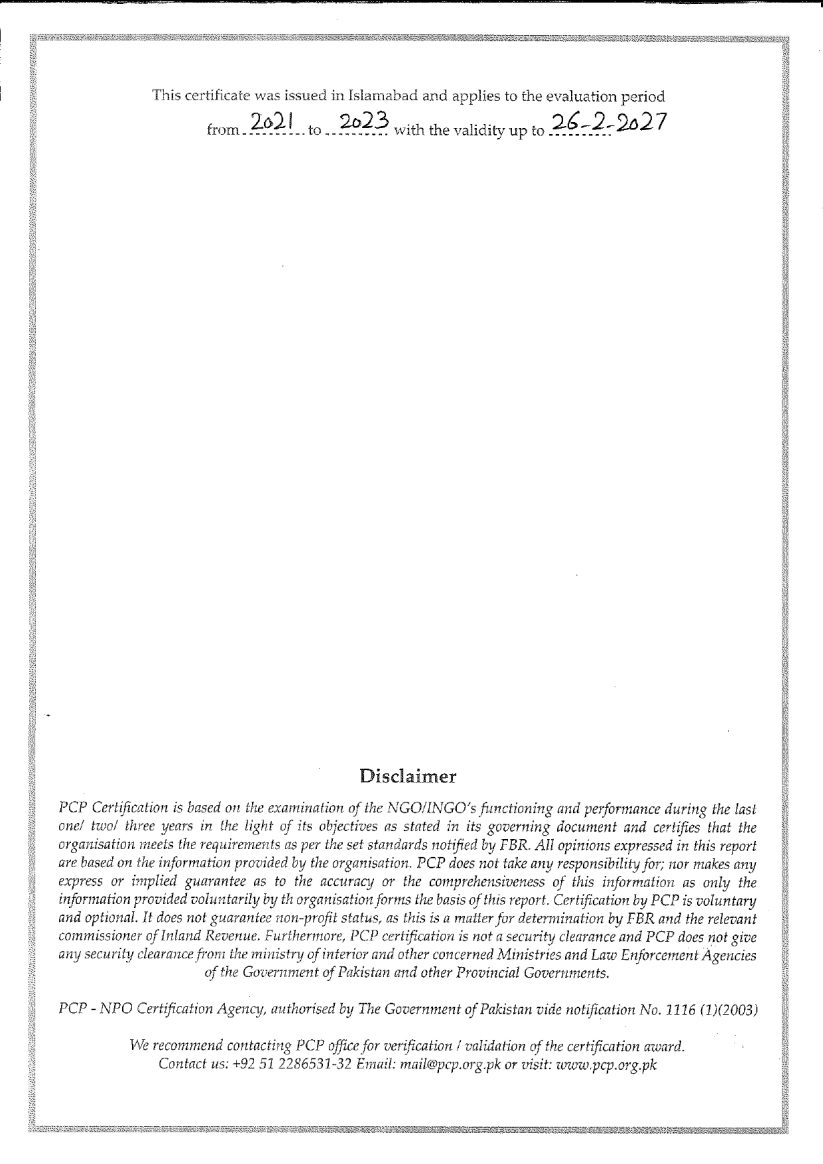 This certificate was issued in Islamabad and applies to the evaluation period from 2021 to 2023 with the validity up to 26-2-2027

Disclaimer

PCP Certification is based on the examination of the NGO/INGO's functioning and performance during the last one/ two/ three years in the light of its objectives as stated in its governing document and certifies that the organisation meets the requirements as per the set standards notified by FBR. All opinions expressed in this report are based on the information provided by the organisation. PCP does not take any responsibility for; nor makes any express or implied guarantee as to the accuracy or the comprehensiveness of this information as only the information provided voluntarily by th organisation forms the basis of this report. Certification by PCP is voluntary and optional. It does not guarantee non-profit status, as this is a matter for determination by FBR and the relevant commissioner of Inland Revenue. Furthermore, PCP certification is not a security clearance and PCP does not give any security clearance from the ministry of interior and other concerned Ministries and Law Enforcement Agencies of the Government of Pakistan and other Provincial Governments.

PCP - NPO Certification Agency, authorised by The Government of Pakistan vide notification No. 1116 (1)(2003)

We recommend contacting PCP office for verification / validation of the certification award. Contact us: +92 51 2286531-32 Email: mail@pcp.org.pk or visit: www.pcp.org.pk